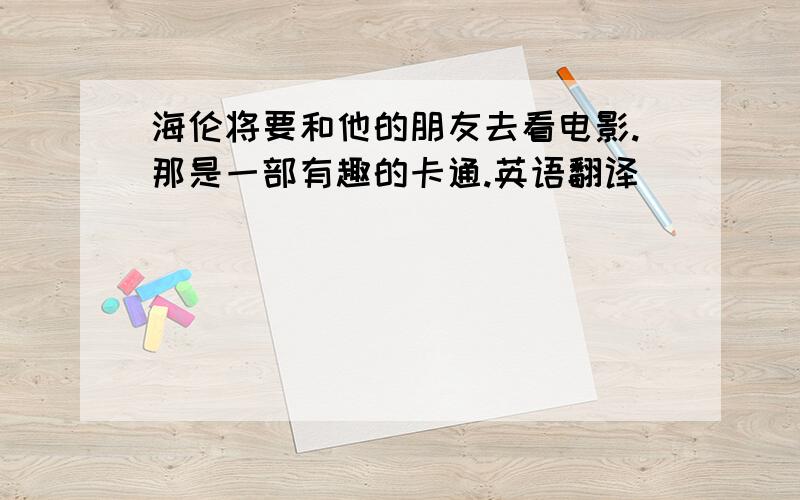 海伦将要和他的朋友去看电影.那是一部有趣的卡通.英语翻译